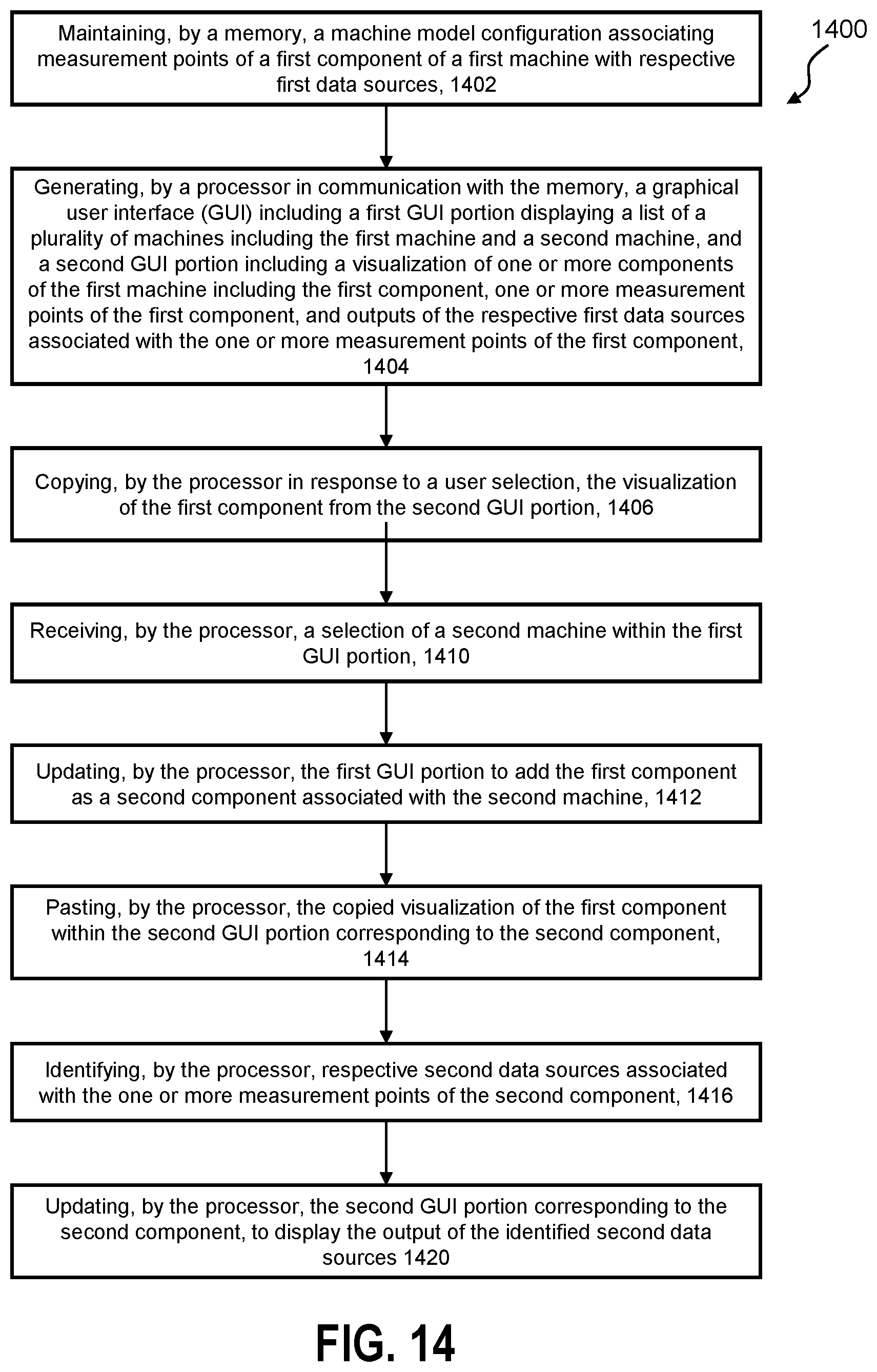 1400

Maintaining, by a memory, a machine model configuration associating measurement points of a first component of a first machine with respective first data sources, 1402

Generating, by a processor in communication with the memory, a graphical user interface (GUI) including a first GUI portion displaying a list of a plurality of machines including the first machine and a second machine, and a second GUI portion including a visualization of one or more components of the first machine including the first component, one or more measurement points of the first component, and outputs of the respective first data sources associated with the one or more measurement points of the first component, 1404

Copying, by the processor in response to a user selection, the visualization of the first component from the second GUI portion, 1406

Receiving, by the processor, a selection of a second machine within the first GUI portion, 1410

Updating, by the processor, the first GUI portion to add the first component as a second component associated with the second machine, 1412

Pasting, by the processor, the copied visualization of the first component within the second GUI portion corresponding to the second component, 1414

Identifying, by the processor, respective second data sources associated with the one or more measurement points of the second component, 1416

Updating, by the processor, the second GUI portion corresponding to the second component, to display the output of the identified second data sources 1420

FIG. 14